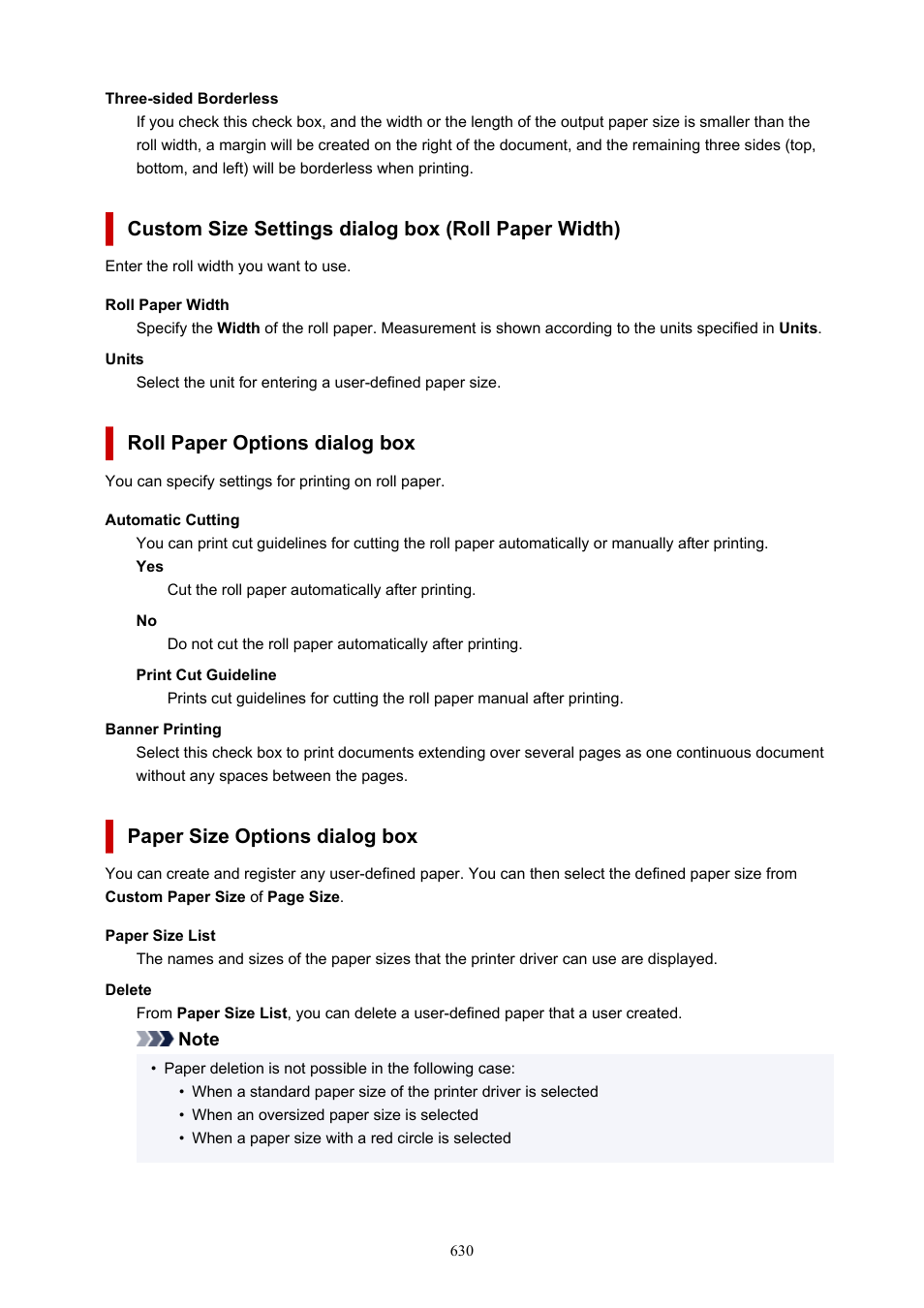 Three-sided Borderless

If you check this check box, and the width or the length of the output paper size is smaller than the roll width, a margin will be created on the right of the document, and the remaining three sides (top, bottom, and left) will be borderless when printing.

Custom Size Settings dialog box (Roll Paper Width)

Enter the roll width you want to use.

Roll Paper Width

Specify the Width of the roll paper. Measurement is shown according to the units specified in Units.

Units

Select the unit for entering a user-defined paper size.

Roll Paper Options dialog box

You can specify settings for printing on roll paper.

Automatic Cutting

You can print cut guidelines for cutting the roll paper automatically or manually after printing.

Yes

Cut the roll paper automatically after printing.

No

Do not cut the roll paper automatically after printing.

Print Cut Guideline

Prints cut guidelines for cutting the roll paper manual after printing.

Banner Printing

Select this check box to print documents extending over several pages as one continuous document without any spaces between the pages.

Paper Size Options dialog box

You can create and register any user-defined paper. You can then select the defined paper size from Custom Paper Size of Page Size.

Paper Size List

The names and sizes of the paper sizes that the printer driver can use are displayed.

Delete

From Paper Size List, you can delete a user-defined paper that a user created.

Note

• Paper deletion is not possible in the following case:
• When a standard paper size of the printer driver is selected
• When an oversized paper size is selected
• When a paper size with a red circle is selected

630